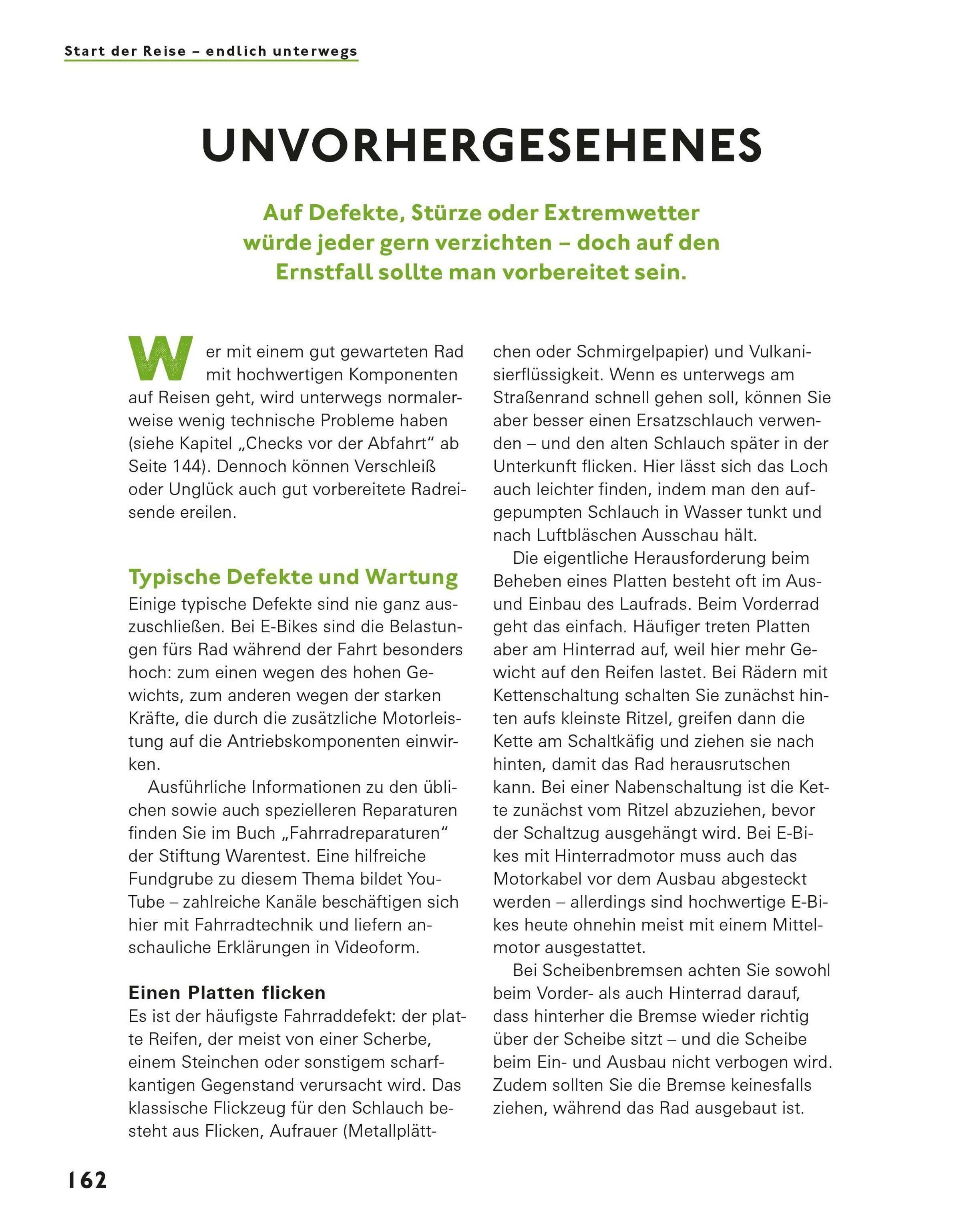 Start der Reise – endlich unterwegs

UNVORHERGESEHENES

Auf Defekte, Stürze oder Extremwetter würde jeder gern verzichten – doch auf den Ernstfall sollte man vorbereitet sein.

Wer mit einem gut gewarteten Rad mit hochwertigen Komponenten auf Reisen geht, wird unterwegs normalerweise wenig technische Probleme haben (siehe Kapitel „Checks vor der Abfahrt“ ab Seite 144). Dennoch können Verschleiß oder Unglück auch gut vorbereitete Radreisende ereilen.

Typische Defekte und Wartung

Einige typische Defekte sind nie ganz auszuschließen. Bei E-Bikes sind die Belastungen fürs Rad während der Fahrt besonders hoch: zum einen wegen des hohen Gewichts, zum anderen wegen der starken Kräfte, die durch die zusätzliche Motorleistung auf die Antriebskomponenten einwirken.

Ausführliche Informationen zu den üblichen sowie auch spezielleren Reparaturen finden Sie im Buch „Fahrradreparaturen“ der Stiftung Warentest. Eine hilfreiche Fundgrube zu diesem Thema bildet YouTube – zahlreiche Kanäle beschäftigen sich hier mit Fahrradtechnik und liefern anschauliche Erklärungen in Videoform.

Einen Platten flicken

Es ist der häufigste Fahrraddefekt: der platte Reifen, der meist von einer Scherbe, einem Steinchen oder sonstigem scharfkantigen Gegenstand verursacht wird. Das klassische Flickzeug für den Schlauch besteht aus Flicken, Aufrauer (Metallplättchen oder Schmirgelpapier) und Vulkanisierflüssigkeit. Wenn es unterwegs am Straßenrand schnell gehen soll, können Sie aber besser einen Ersatzschlauch verwenden – und den alten Schlauch später in der Unterkunft flicken. Hier lässt sich das Loch auch leichter finden, indem man den aufgepumpten Schlauch in Wasser tunkt und nach Luftbläschen Ausschau hält.

Die eigentliche Herausforderung beim Beheben eines Platten besteht oft im Aus- und Einbau des Laufrads. Beim Vorderrad geht das einfach. Häufiger treten Platten aber am Hinterrad auf, weil hier mehr Gewicht auf den Reifen lastet. Bei Rädern mit Kettenschaltung schalten Sie zunächst hinten aufs kleinste Ritzel, greifen dann die Kette am Schaltkäfig und ziehen sie nach hinten, damit das Rad herausrutschen kann. Bei einer Nabenschaltung ist die Kette zunächst vom Ritzel abzuziehen, bevor der Schaltzug ausgehängt wird. Bei E-Bikes mit Hinterradmotor muss auch das Motorkabel vor dem Ausbau abgesteckt werden – allerdings sind hochwertige E-Bikes heute ohnehin meist mit einem Mittelmotor ausgestattet.

Bei Scheibenbremsen achten Sie sowohl beim Vorder- als auch Hinterrad darauf, dass hinterher die Bremse wieder richtig über der Scheibe sitzt – und die Scheibe beim Ein- und Ausbau nicht verbogen wird. Zudem sollten Sie die Bremse keinesfalls ziehen, während das Rad ausgebaut ist.

162